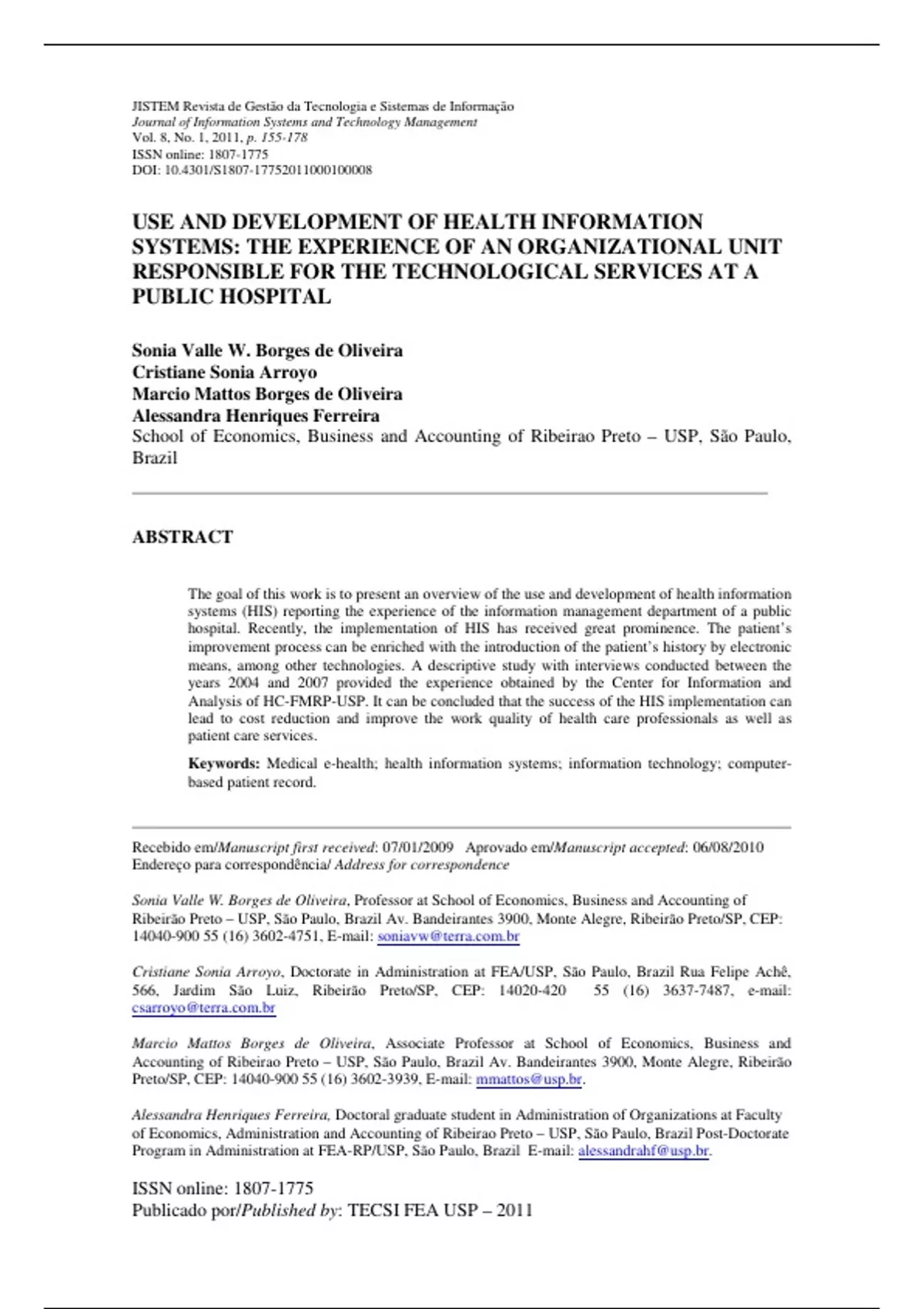 JISTEM Revista de Gestão da Tecnologia e Sistemas de Informação
Journal of Information Systems and Technology Management
Vol. 8, No. 1, 2011, p. 155-178
ISSN online: 1807-1775
DOI: 10.4301/S1807-17752011000100008

USE AND DEVELOPMENT OF HEALTH INFORMATION SYSTEMS: THE EXPERIENCE OF AN ORGANIZATIONAL UNIT RESPONSIBLE FOR THE TECHNOLOGICAL SERVICES AT A PUBLIC HOSPITAL

Sonia Valle W. Borges de Oliveira
Cristiane Sonia Arroyo
Marcio Mattos Borges de Oliveira
Alessandra Henriques Ferreira
School of Economics, Business and Accounting of Ribeirao Preto – USP, São Paulo, Brazil

ABSTRACT

The goal of this work is to present an overview of the use and development of health information systems (HIS) reporting the experience of the information management department of a public hospital. Recently, the implementation of HIS has received great prominence. The patient's improvement process can be enriched with the introduction of the patient's history by electronic means, among other technologies. A descriptive study with interviews conducted between the years 2004 and 2007 provided the experience obtained by the Center for Information and Analysis of HC-FMRP-USP. It can be concluded that the success of the HIS implementation can lead to cost reduction and improve the work quality of health care professionals as well as patient care services.

Keywords: Medical e-health; health information systems; information technology; computer-based patient record.

Recebido em/Manuscript first received: 07/01/2009 Aprovado em/Manuscript accepted: 06/08/2010
Endereço para correspondência/ Address for correspondence

Sonia Valle W. Borges de Oliveira, Professor at School of Economics, Business and Accounting of Ribeirão Preto – USP, São Paulo, Brazil Av. Bandeirantes 3900, Monte Alegre, Ribeirão Preto/SP, CEP: 14040-900 55 (16) 3602-4751, E-mail: soniavw@terra.com.br

Cristiane Sonia Arroyo, Doctorate in Administration at FEA/USP, São Paulo, Brazil Rua Felipe Achê, 566, Jardim São Luiz, Ribeirão Preto/SP, CEP: 14020-420 55 (16) 3637-7487, e-mail: csarroyo@terra.com.br

Marcio Mattos Borges de Oliveira, Associate Professor at School of Economics, Business and Accounting of Ribeirao Preto – USP, São Paulo, Brazil Av. Bandeirantes 3900, Monte Alegre, Ribeirão Preto/SP, CEP: 14040-900 55 (16) 3602-3939, E-mail: mmattos@usp.br.

Alessandra Henriques Ferreira, Doctoral graduate student in Administration of Organizations at Faculty of Economics, Administration and Accounting of Ribeirao Preto – USP, São Paulo, Brazil Post-Doctorate Program in Administration at FEA-RP/USP, São Paulo, Brazil E-mail: alessandrahf@usp.br.

ISSN online: 1807-1775
Publicado por/Published by: TECSI FEA USP – 2011